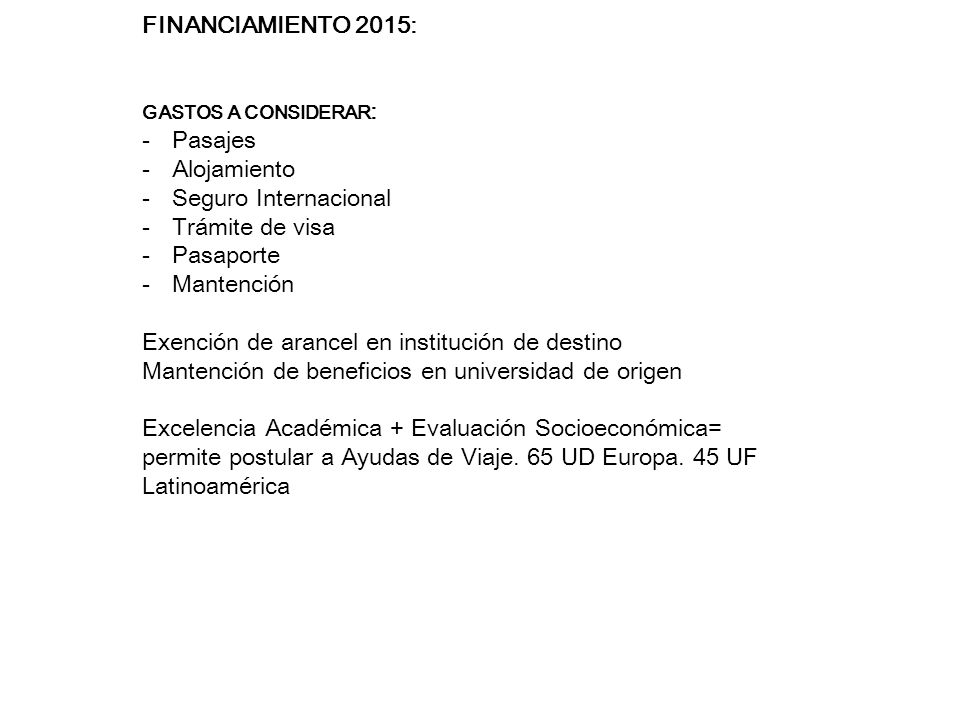 FINANCIAMIENTO 2015:

GASTOS A CONSIDERAR:
- Pasajes
- Alojamiento
- Seguro Internacional
- Trámite de visa
- Pasaporte
- Mantención

Exención de arancel en institución de destino
Mantención de beneficios en universidad de origen

Excelencia Académica + Evaluación Socioeconómica= permite postular a Ayudas de Viaje. 65 UD Europa. 45 UF Latinoamérica